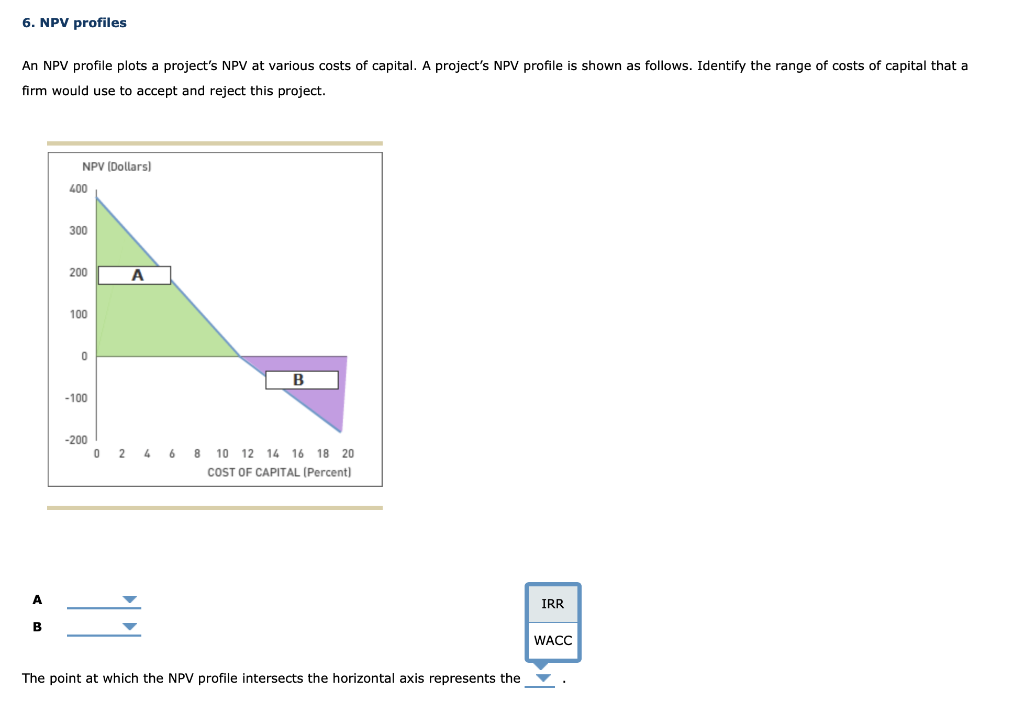 6. NPV profiles

An NPV profile plots a project's NPV at various costs of capital. A project's NPV profile is shown as follows. Identify the range of costs of capital that a firm would use to accept and reject this project.

NPV (Dollars)
400
300
200
100
0
-100
-200
A
B
0 2 4 6 8 10 12 14 16 18 20
COST OF CAPITAL (Percent)

A
B

IRR
WACC

The point at which the NPV profile intersects the horizontal axis represents the .